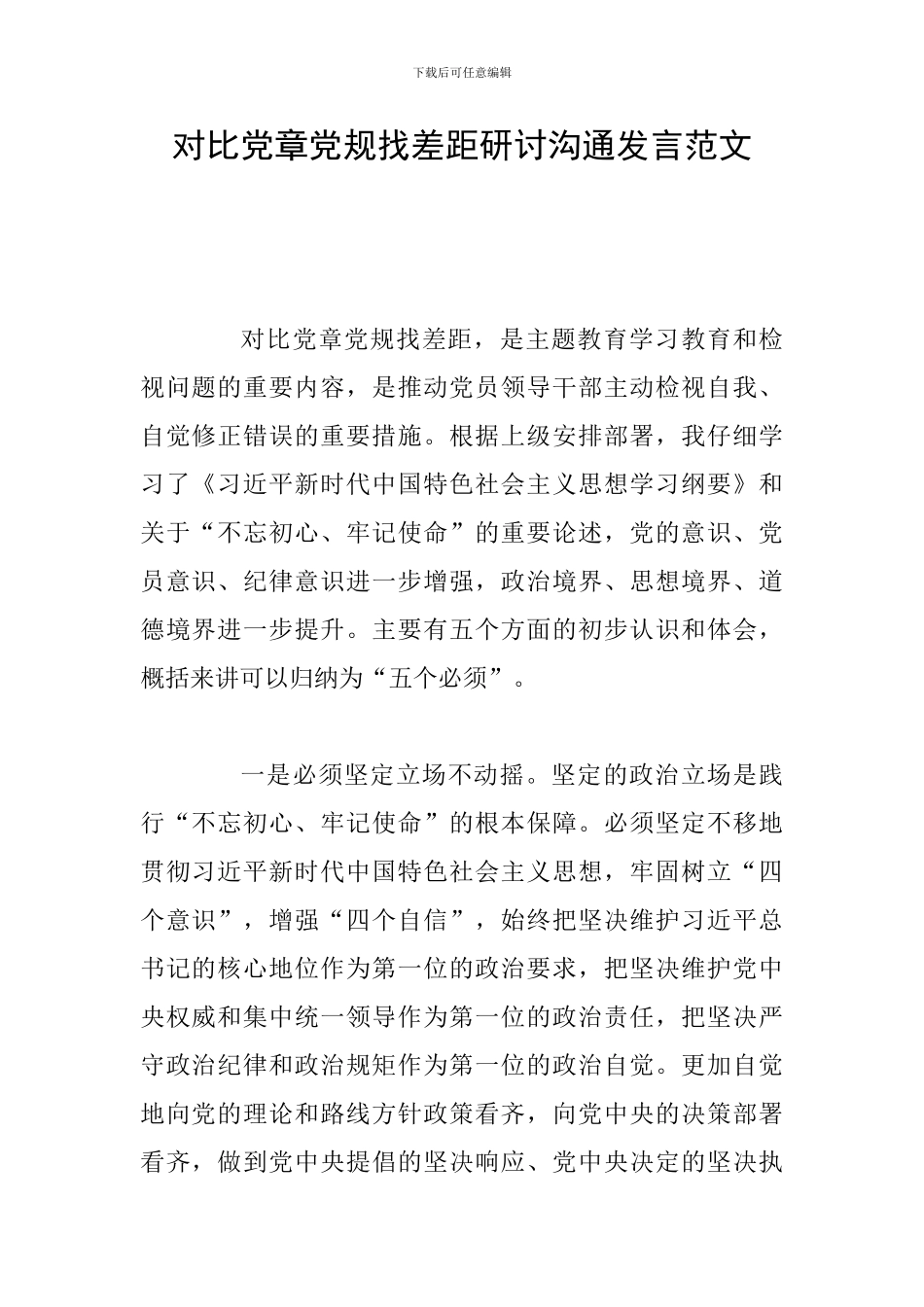 下载后可任意编辑

对比党章党规找差距研讨沟通发言范文

对比党章党规找差距，是主题教育学习教育和检视问题的重要内容，是推动党员领导干部主动检视自我、自觉修正错误的重要措施。根据上级安排部署，我仔细学习了《习近平新时代中国特色社会主义思想学习纲要》和关于“不忘初心、牢记使命”的重要论述，党的意识、党员意识、纪律意识进一步增强，政治境界、思想境界、道德境界进一步提升。主要有五个方面的初步认识和体会，概括来讲可以归纳为“五个必须”。

一是必须坚定立场不动摇。坚定的政治立场是践行“不忘初心、牢记使命”的根本保障。必须坚定不移地贯彻习近平新时代中国特色社会主义思想，牢固树立“四个意识”，增强“四个自信”，始终把坚决维护习近平总书记的核心地位作为第一位的政治要求，把坚决维护党中央权威和集中统一领导作为第一位的政治责任，把坚决严守政治纪律和政治规矩作为第一位的政治自觉。更加自觉地向党的理论和路线方针政策看齐，向党中央的决策部署看齐，做到党中央提倡的坚决响应、党中央决定的坚决执